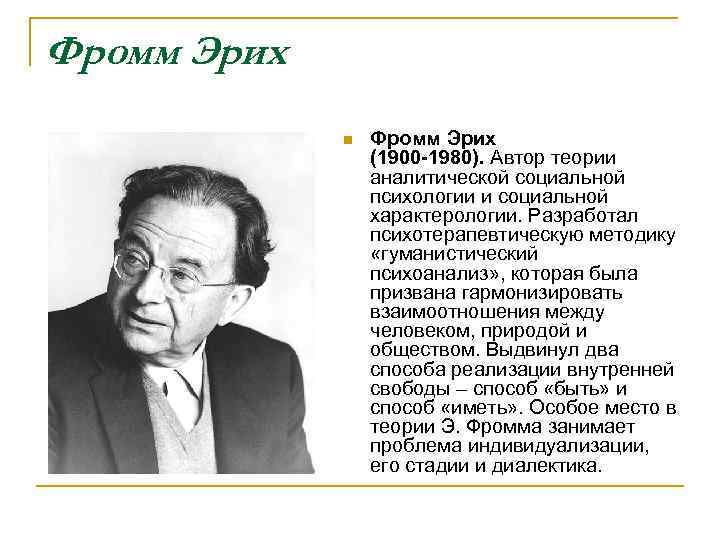 Фромм Эрих

Фромм Эрих (1900-1980). Автор теории аналитической социальной психологии и социальной характерологии. Разработал психотерапевтическую методику «гуманистический психоанализ», которая была призвана гармонизировать взаимоотношения между человеком, природой и обществом. Выдвинул два способа реализации внутренней свободы – способ «быть» и способ «иметь». Особое место в теории Э. Фромма занимает проблема индивидуализации, его стадии и диалектика.